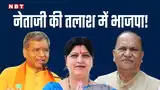 NBT

नेताजी की तलाश में भाजपा!